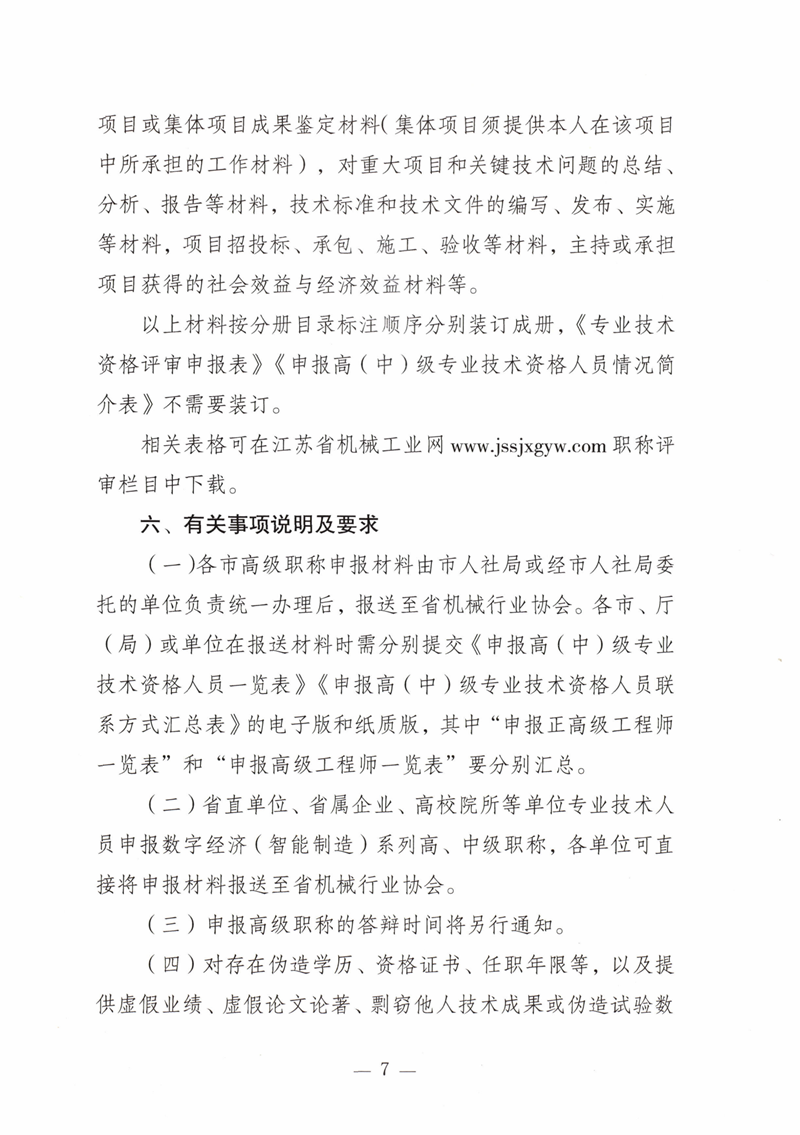 项目或集体项目成果鉴定材料（集体项目须提供本人在该项目中所承担的工作材料），对重大项目和关键技术问题的总结、分析、报告等材料，技术标准和技术文件的编写、发布、实施等材料，项目招投标、承包、施工、验收等材料，主持或承担项目获得的社会效益与经济效益材料等。

以上材料按分册目录标注顺序分别装订成册，《专业技术资格评审申报表》《申报高（中）级专业技术资格人员情况简介表》不需要装订。

相关表格可在江苏省机械工业网 www.jssjxgyw.com 职称评审栏目中下载。

六、有关事项说明及要求

（一）各市高级职称申报材料由市人社局或经市人社局委托的单位负责统一办理后，报送至省机械行业协会。各市、厅（局）或单位在报送材料时需分别提交《申报高（中）级专业技术资格人员一览表》《申报高（中）级专业技术资格人员联系方式汇总表》的电子版和纸质版，其中“申报正高级工程师一览表”和“申报高级工程师一览表”要分别汇总。

（二）省直单位、省属企业、高校院所等单位专业技术人员申报数字经济（智能制造）系列高、中级职称，各单位可直接将申报材料报送至省机械行业协会。

（三）申报高级职称的答辩时间将另行通知。

（四）对存在伪造学历、资格证书、任职年限等，以及提供虚假业绩、虚假论文论著、剽窃他人技术成果或伪造试验数

— 7 —